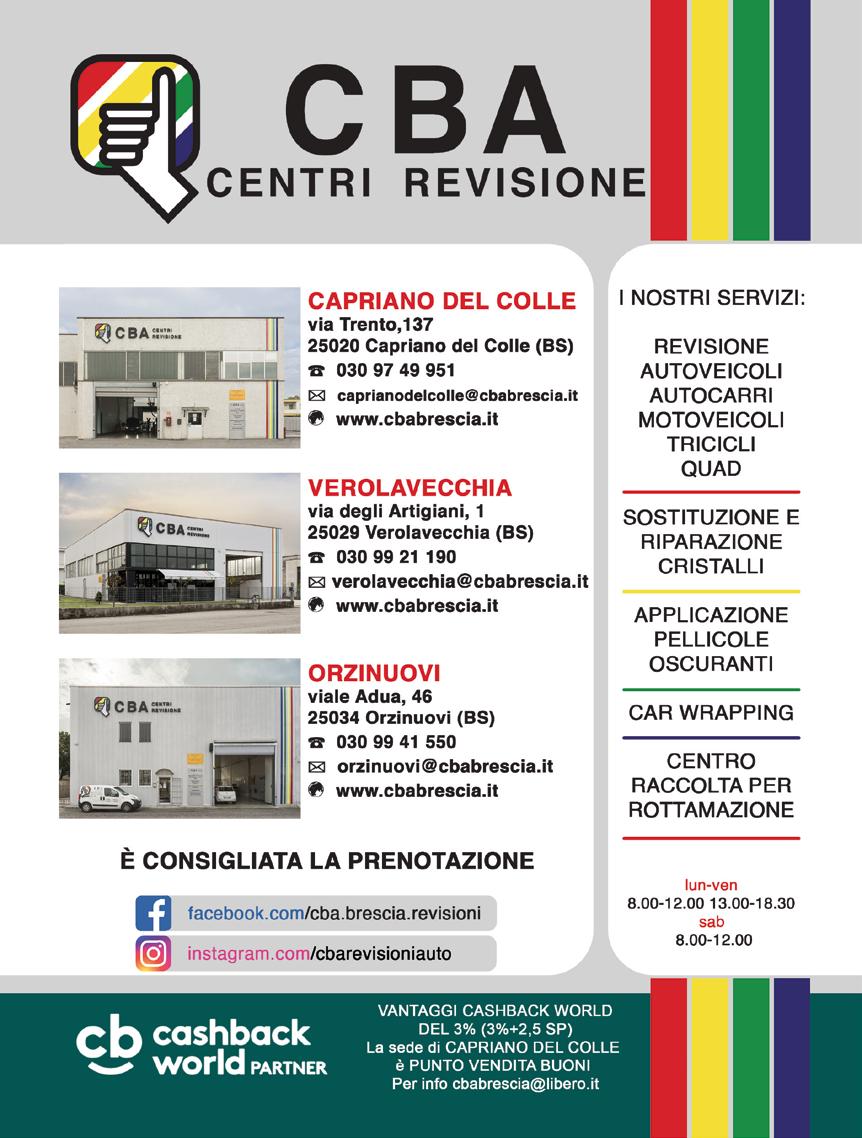 CBA
CENTRI REVISIONE

CBA CENTRI REVISIONE

CAPRIANO DEL COLLE
via Trento,137
25020 Capriano del Colle (BS)
030 97 49 951
caprianodelcolle@cbabrescia.it
www.cbabrescia.it

CBA CENTRI REVISIONE

VEROLAVECCHIA
via degli Artigiani, 1
25029 Verolavecchia (BS)
030 99 21 190
verolavecchia@cbabrescia.it
www.cbabrescia.it

CBA CENTRI REVISIONE

ORZINUOVI
viale Adua, 46
25034 Orzinuovi (BS)
030 99 41 550
orzinuovi@cbabrescia.it
www.cbabrescia.it

È CONSIGLIATA LA PRENOTAZIONE

facebook.com/cba.brescia.revisioni

instagram.com/cbarevisioniauto

I NOSTRI SERVIZI:

REVISIONE
AUTOVEICOLI
AUTOCARRI
MOTOVEICOLI
TRICICLI
QUAD

SOSTITUZIONE E RIPARAZIONE CRISTALLI

APPLICAZIONE PELLICOLE OSCURANTI

CAR WRAPPING

CENTRO RACCOLTA PER ROTTAMAZIONE

lun-ven
8.00-12.00 13.00-18.30
sab
8.00-12.00

cb cashback world PARTNER

VANTAGGI CASHBACK WORLD
DEL 3% (3%+2,5 SP)
La sede di CAPRIANO DEL COLLE
è PUNTO VENDITA BUONI
Per info cbabrescia@libero.it